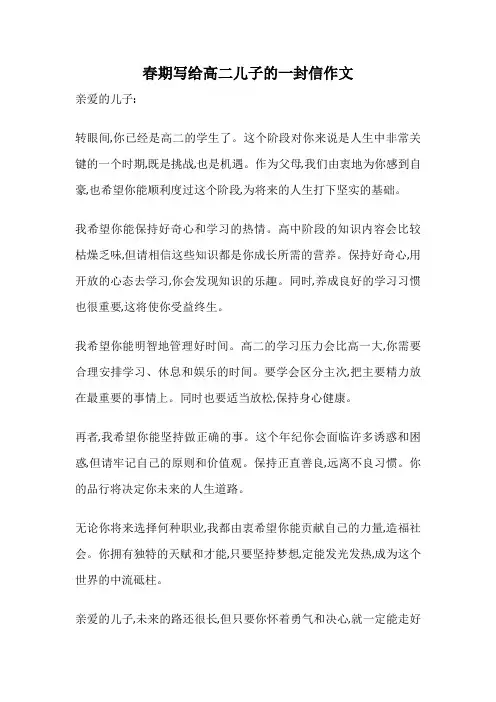 春期写给高二儿子的一封信作文

亲爱的儿子:

转眼间,你已经是高二的学生了。这个阶段对你来说是人生中非常关键的一个时期,既是挑战,也是机遇。作为父母,我们由衷地为你感到自豪,也希望你能顺利度过这个阶段,为将来的人生打下坚实的基础。

我希望你能保持好奇心和学习的热情。高中阶段的知识内容会比较枯燥乏味,但请相信这些知识都是你成长所需的营养。保持好奇心,用开放的心态去学习,你会发现知识的乐趣。同时,养成良好的学习习惯也很重要,这将使你受益终生。

我希望你能明智地管理好时间。高二的学习压力会比高一大,你需要合理安排学习、休息和娱乐的时间。要学会区分主次,把主要精力放在最重要的事情上。同时也要适当放松,保持身心健康。

再者,我希望你能坚持做正确的事。这个年纪你会面临许多诱惑和困惑,但请牢记自己的原则和价值观。保持正直善良,远离不良习惯。你的品行将决定你未来的人生道路。

无论你将来选择何种职业,我都由衷希望你能贡献自己的力量,造福社会。你拥有独特的天赋和才能,只要坚持梦想,定能发光发热,成为这个世界的中流砥柱。

亲爱的儿子,未来的路还很长,但只要你怀着勇气和决心,就一定能走好